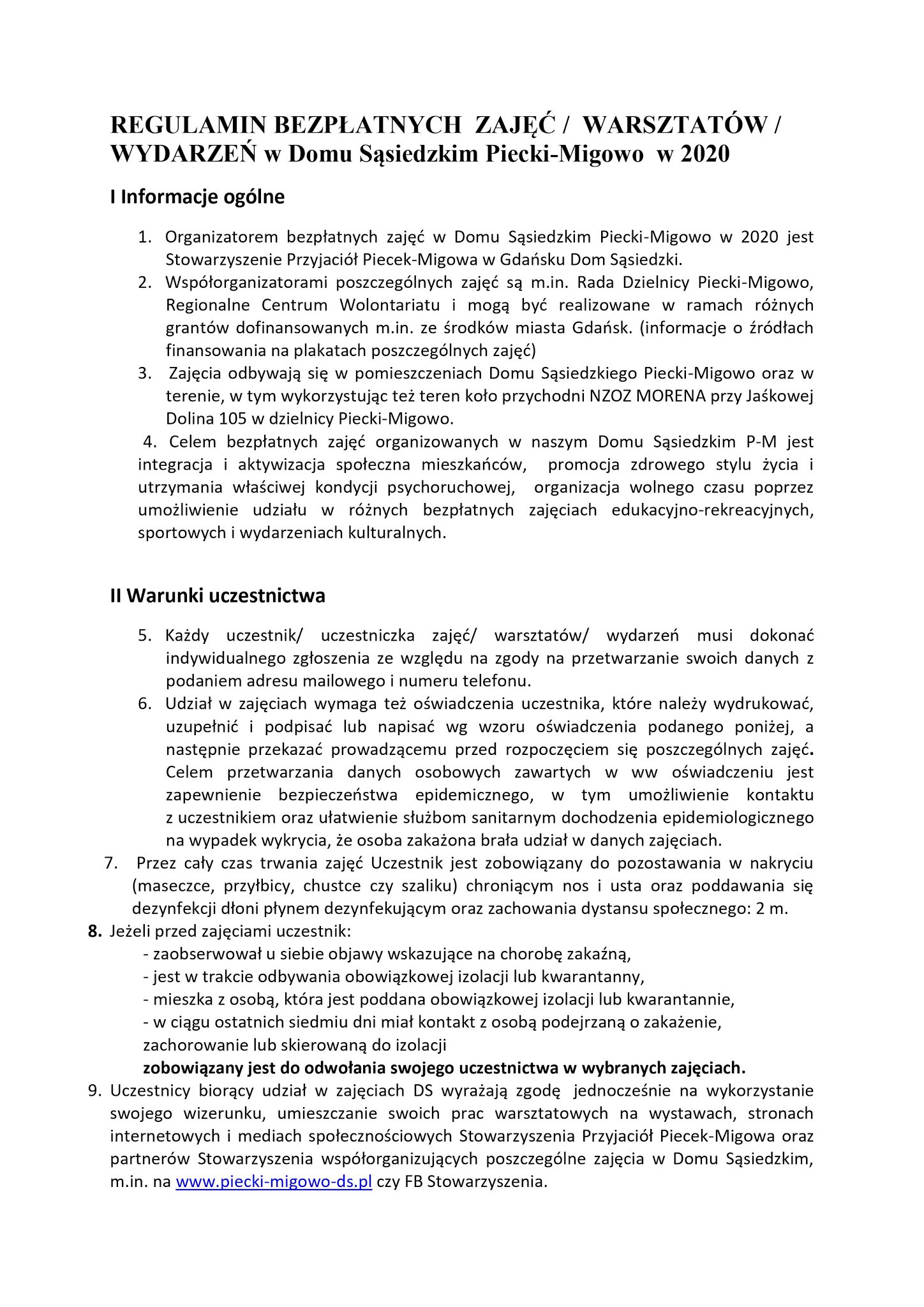 REGULAMIN BEZPŁATNYCH ZAJĘĆ / WARSZTATÓW / WYDARZEŃ w Domu Sąsiedzkim Piecki-Migowo w 2020

I Informacje ogólne

1. Organizatorem bezpłatnych zajęć w Domu Sąsiedzkim Piecki-Migowo w 2020 jest Stowarzyszenie Przyjaciół Piecek-Migowa w Gdańsku Dom Sąsiedzki.
2. Współorganizatorami poszczególnych zajęć są m.in. Rada Dzielnicy Piecki-Migowo, Regionalne Centrum Wolontariatu i mogą być realizowane w ramach różnych grantów dofinansowanych m.in. ze środków miasta Gdańsk. (informacje o źródłach finansowania na plakatach poszczególnych zajęć)
3. Zajęcia odbywają się w pomieszczeniach Domu Sąsiedzkiego Piecki-Migowo oraz w terenie, w tym wykorzystując też teren koło przychodni NZOZ MORENA przy Jaśkowej Dolina 105 w dzielnicy Piecki-Migowo.
4. Celem bezpłatnych zajęć organizowanych w naszym Domu Sąsiedzkim P-M jest integracja i aktywizacja społeczna mieszkańców, promocja zdrowego stylu życia i utrzymania właściwej kondycji psychoruchowej, organizacja wolnego czasu poprzez umożliwienie udziału w różnych bezpłatnych zajęciach edukacyjno-rekreacyjnych, sportowych i wydarzeniach kulturalnych.

II Warunki uczestnictwa

5. Każdy uczestnik/ uczestniczka zajęć/ warsztatów/ wydarzeń musi dokonać indywidualnego zgłoszenia ze względu na zgody na przetwarzanie swoich danych z podaniem adresu mailowego i numeru telefonu.
6. Udział w zajęciach wymaga też oświadczenia uczestnika, które należy wydrukować, uzupełnić i podpisać lub napisać wg wzoru oświadczenia podanego poniżej, a następnie przekazać prowadzącemu przed rozpoczęciem się poszczególnych zajęć. Celem przetwarzania danych osobowych zawartych w ww oświadczeniu jest zapewnienie bezpieczeństwa epidemicznego, w tym umożliwienie kontaktu z uczestnikiem oraz ułatwienie służbom sanitarnym dochodzenia epidemiologicznego na wypadek wykrycia, że osoba zakażona brała udział w danych zajęciach.
7. Przez cały czas trwania zajęć Uczestnik jest zobowiązany do pozostawania w nakryciu (maseczce, przyłbicy, chustce czy szaliku) chroniącym nos i usta oraz poddawania się dezynfekcji dłoni płynem dezynfekującym oraz zachowania dystansu społecznego: 2 m.
8. Jeżeli przed zajęciami uczestnik:
- zaobserwował u siebie objawy wskazujące na chorobę zakaźną,
- jest w trakcie odbywania obowiązkowej izolacji lub kwarantanny,
- mieszka z osobą, która jest poddana obowiązkowej izolacji lub kwarantannie,
- w ciągu ostatnich siedmiu dni miał kontakt z osobą podejrzaną o zakażenie, zachorowanie lub skierowaną do izolacji
zobowiązany jest do odwołania swojego uczestnictwa w wybranych zajęciach.
9. Uczestnicy biorący udział w zajęciach DS wyrażają zgodę jednocześnie na wykorzystanie swojego wizerunku, umieszczanie swoich prac warsztatowych na wystawach, stronach internetowych i mediach społecznościowych Stowarzyszenia Przyjaciół Piecek-Migowa oraz partnerów Stowarzyszenia współorganizujących poszczególne zajęcia w Domu Sąsiedzkim, m.in. na www.piecki-migowo-ds.pl czy FB Stowarzyszenia.